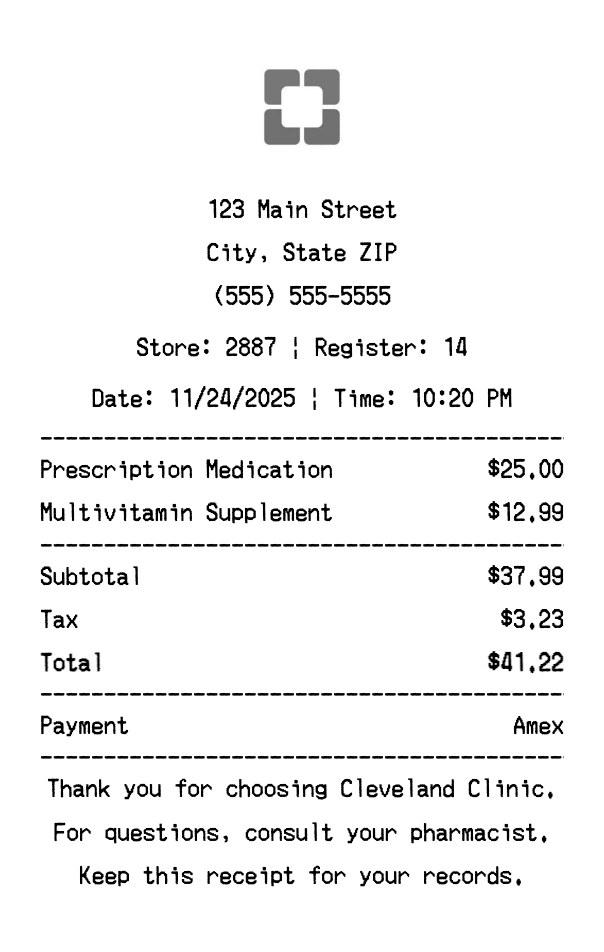 123 Main Street
City, State ZIP
(555) 555-5555

Store: 2887 ¦ Register: 14

Date: 11/24/2025 ¦ Time: 10:20 PM

Prescription Medication $25.00
Multivitamin Supplement $12.99

Subtotal $37.99
Tax $3.23
Total $41.22

Payment Amex

Thank you for choosing Cleveland Clinic.
For questions, consult your pharmacist.
Keep this receipt for your records.